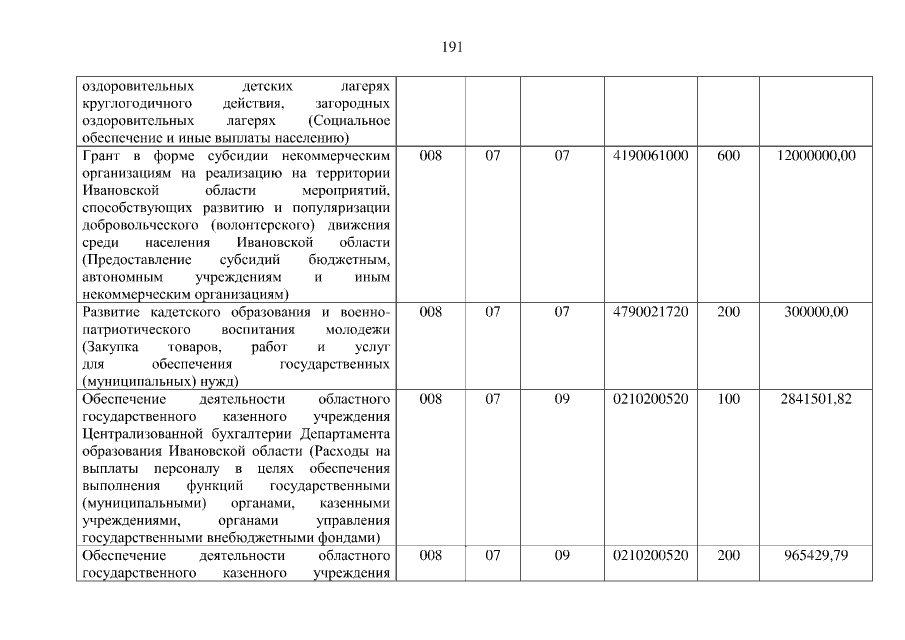 191

| | | | | | | |
|---|---|---|---|---|---|---|
| оздоровительных детских лагерях круглогодичного действия, загородных оздоровительных лагерях (Социальное обеспечение и иные выплаты населению) | | | | | | |
| Грант в форме субсидии некоммерческим организациям на реализацию на территории Ивановской области мероприятий, способствующих развитию и популяризации добровольческого (волонтерского) движения среди населения Ивановской области (Предоставление субсидий бюджетным, автономным учреждениям и иным некоммерческим организациям) | 008 | 07 | 07 | 4190061000 | 600 | 12000000,00 |
| Развитие кадетского образования и военно-патриотического воспитания молодежи (Закупка товаров, работ и услуг для обеспечения государственных (муниципальных) нужд) | 008 | 07 | 07 | 4790021720 | 200 | 300000,00 |
| Обеспечение деятельности областного государственного казенного учреждения Централизованной бухгалтерии Департамента образования Ивановской области (Расходы на выплаты персоналу в целях обеспечения выполнения функций государственными (муниципальными) органами, казенными учреждениями, органами управления государственными внебюджетными фондами) | 008 | 07 | 09 | 0210200520 | 100 | 2841501,82 |
| Обеспечение деятельности областного государственного казенного учреждения | 008 | 07 | 09 | 0210200520 | 200 | 965429,79 |